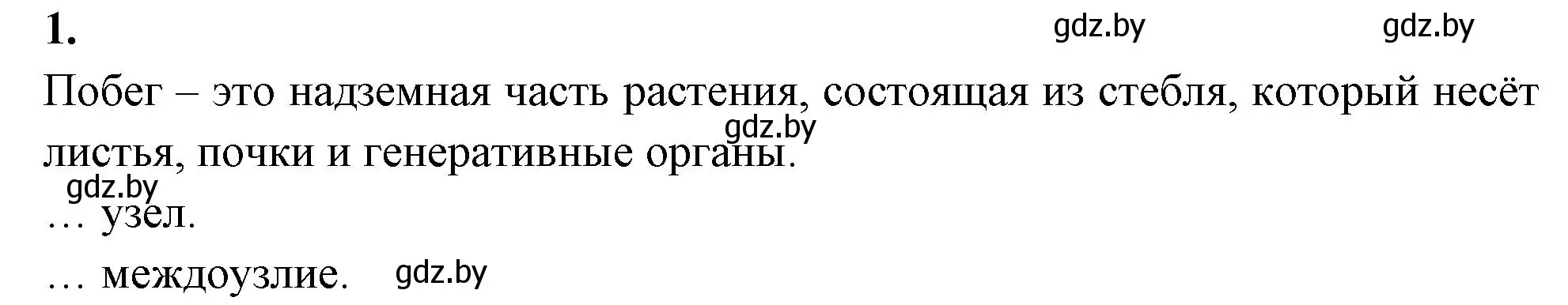 1.

gdz.by gdz.by

Побег – это надземная часть растения, состоящая из стебля, который несёт листья, почки и генеративные органы.

gdz.by

gdz.by

… узел.

… междоузлие. gdz.by